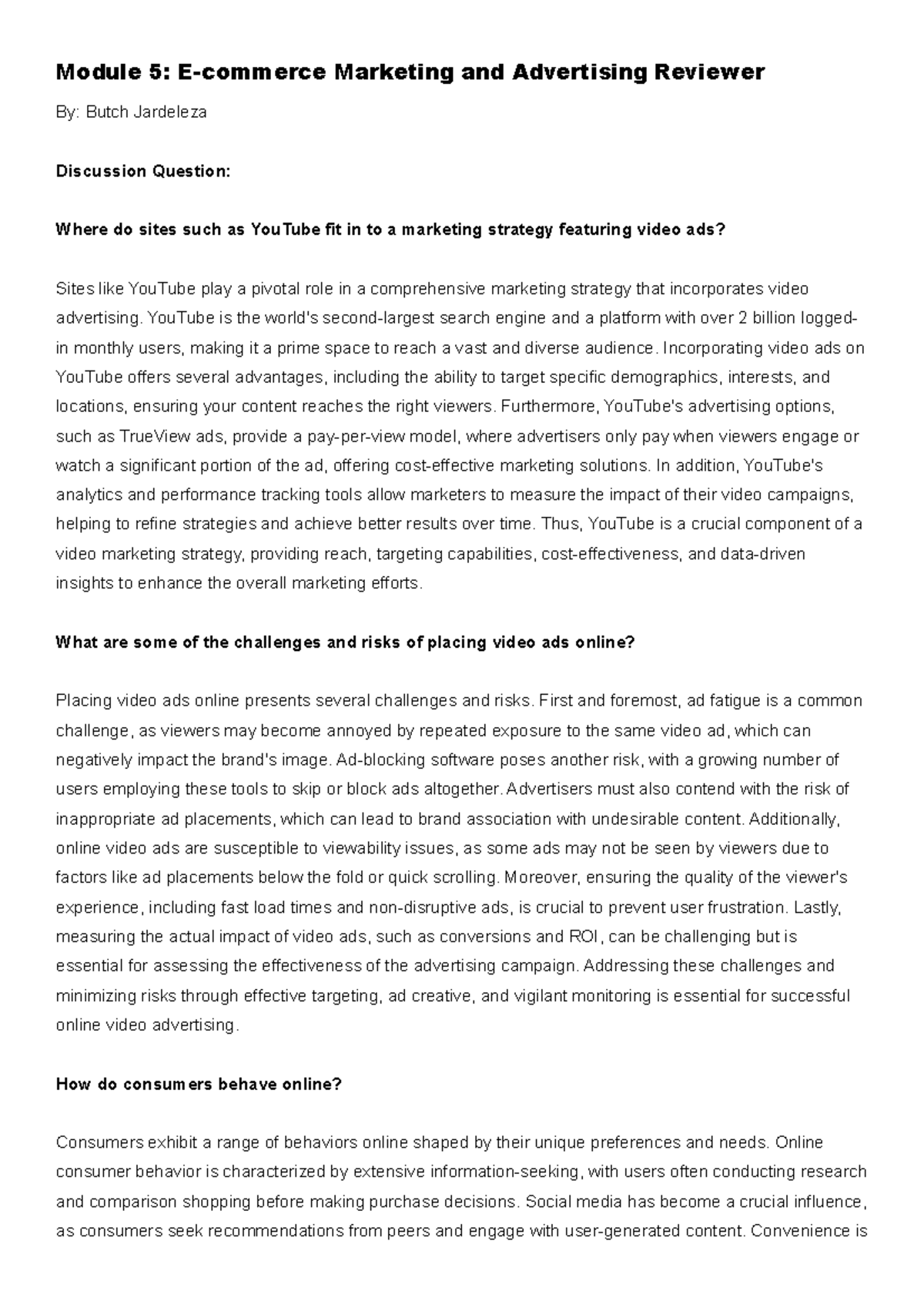 Module 5: E-commerce Marketing and Advertising Reviewer

By: Butch Jardeleza

Discussion Question:

Where do sites such as YouTube fit in to a marketing strategy featuring video ads?

Sites like YouTube play a pivotal role in a comprehensive marketing strategy that incorporates video advertising. YouTube is the world's second-largest search engine and a platform with over 2 billion logged-in monthly users, making it a prime space to reach a vast and diverse audience. Incorporating video ads on YouTube offers several advantages, including the ability to target specific demographics, interests, and locations, ensuring your content reaches the right viewers. Furthermore, YouTube's advertising options, such as TrueView ads, provide a pay-per-view model, where advertisers only pay when viewers engage or watch a significant portion of the ad, offering cost-effective marketing solutions. In addition, YouTube's analytics and performance tracking tools allow marketers to measure the impact of their video campaigns, helping to refine strategies and achieve better results over time. Thus, YouTube is a crucial component of a video marketing strategy, providing reach, targeting capabilities, cost-effectiveness, and data-driven insights to enhance the overall marketing efforts.

What are some of the challenges and risks of placing video ads online?

Placing video ads online presents several challenges and risks. First and foremost, ad fatigue is a common challenge, as viewers may become annoyed by repeated exposure to the same video ad, which can negatively impact the brand's image. Ad-blocking software poses another risk, with a growing number of users employing these tools to skip or block ads altogether. Advertisers must also contend with the risk of inappropriate ad placements, which can lead to brand association with undesirable content. Additionally, online video ads are susceptible to viewability issues, as some ads may not be seen by viewers due to factors like ad placements below the fold or quick scrolling. Moreover, ensuring the quality of the viewer's experience, including fast load times and non-disruptive ads, is crucial to prevent user frustration. Lastly, measuring the actual impact of video ads, such as conversions and ROI, can be challenging but is essential for assessing the effectiveness of the advertising campaign. Addressing these challenges and minimizing risks through effective targeting, ad creative, and vigilant monitoring is essential for successful online video advertising.

How do consumers behave online?

Consumers exhibit a range of behaviors online shaped by their unique preferences and needs. Online consumer behavior is characterized by extensive information-seeking, with users often conducting research and comparison shopping before making purchase decisions. Social media has become a crucial influence, as consumers seek recommendations from peers and engage with user-generated content. Convenience is